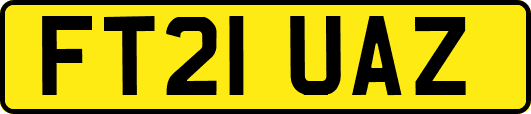 FT21 UAZ